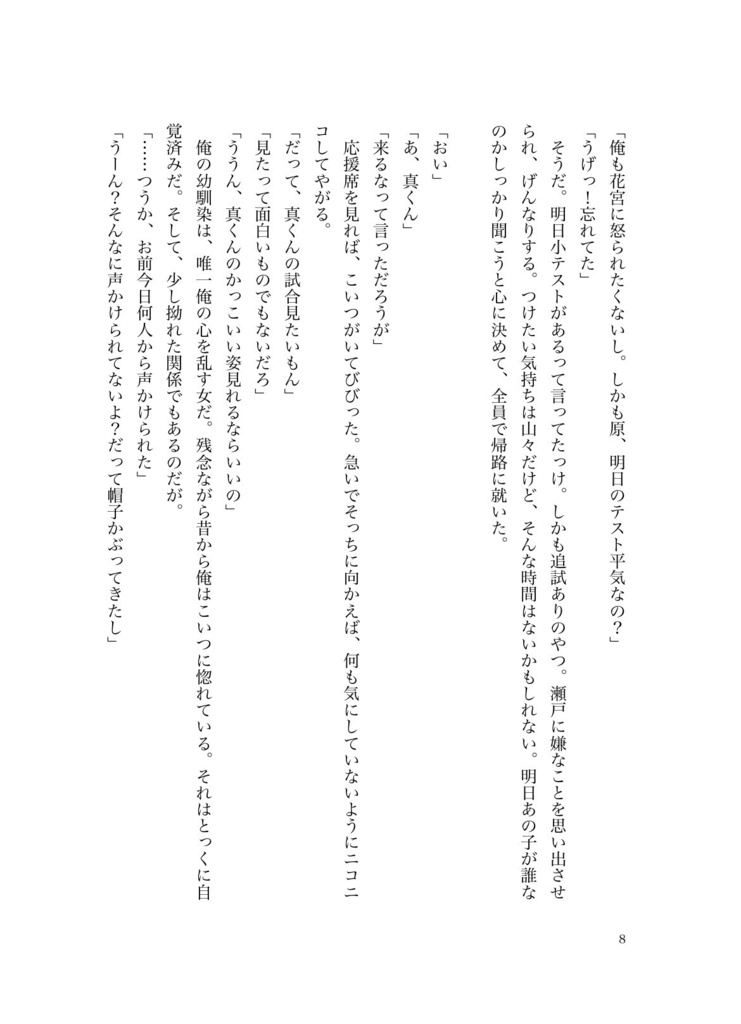 「俺も花宮に怒られたくないし。しかも原、明日のテスト平気なの？」

「うげっ！忘れてた」

そうだ。明日小テストがあるって言ってたっけ。しかも追試ありのやつ。瀬戸に嫌なことを思い出させられ、げんなりする。つけたい気持ちは山々だけど、そんな時間はないかもしれない。明日あの子が誰なのかしっかり聞こうと心に決めて、全員で帰路に就いた。

「おい」

「あ、真くん」

「来るなって言っただろうが」

応援席を見れば、こいつがいてびびった。急いでそっちに向かえば、何も気にしていないようにニコニコしてやがる。

「だって、真くんの試合見たいもん」

「見たって面白いものでもないだろ」

「ううん、真くんのかっこいい姿見れるならいいの」

俺の幼馴染は、唯一俺の心を乱す女だ。残念ながら昔から俺はこいつに惚れている。それはとっくに自覚済みだ。そして、少し拗れた関係でもあるのだが。

「……つうか、お前今日何人から声かけられた」

「うーん？そんなに声かけられてないよ？だって帽子かぶってきたし」

8